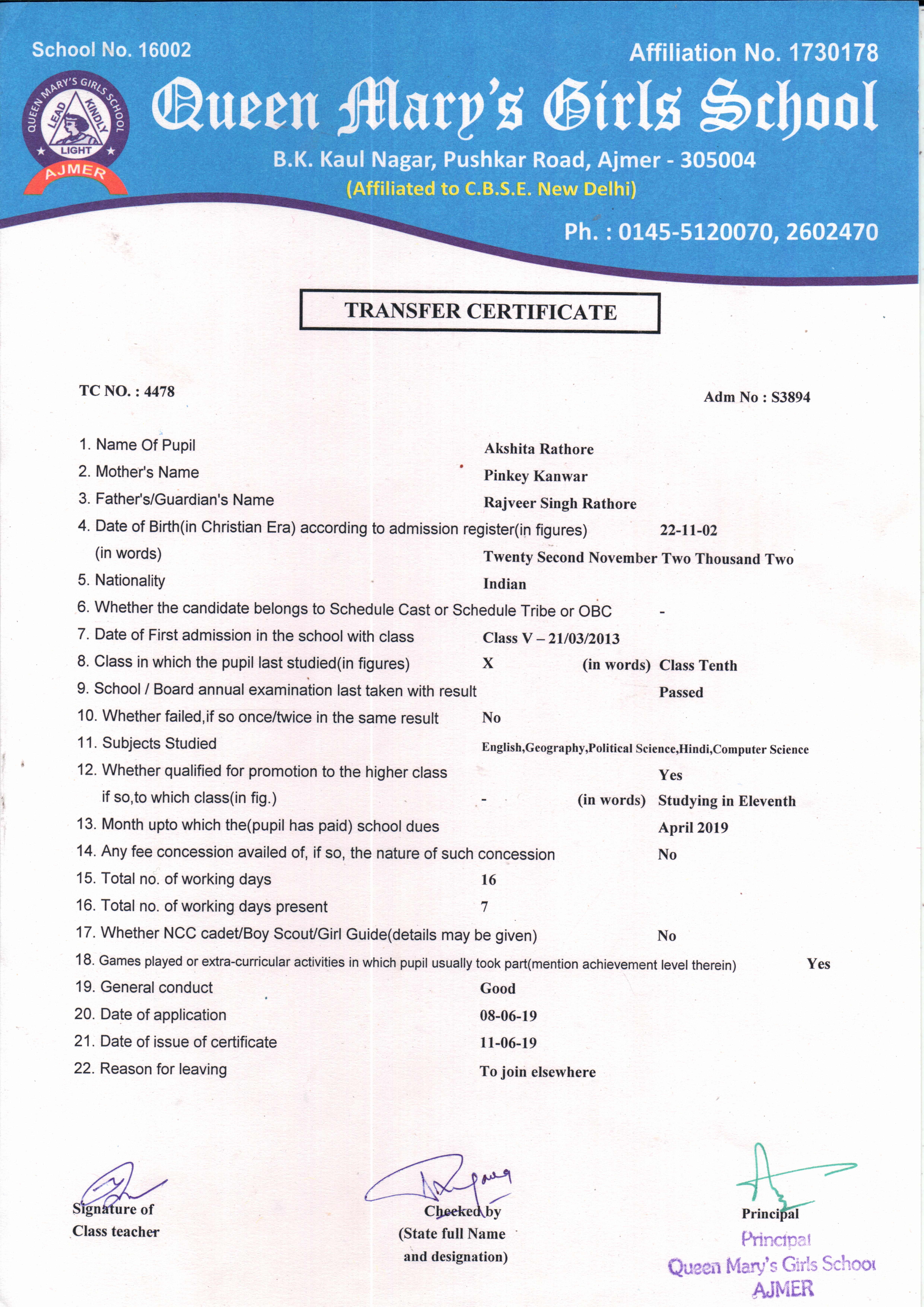 School No. 16002

Affiliation No. 1730178

QUEEN MARY'S GIRLS SCHOOL
LEAD KINDLY LIGHT
AJMER

Queen Mary's Girls School

B.K. Kaul Nagar, Pushkar Road, Ajmer - 305004

(Affiliated to C.B.S.E. New Delhi)

Ph. : 0145-5120070, 2602470

TRANSFER CERTIFICATE

TC NO. : 4478

Adm No : S3894

1. Name Of Pupil Akshita Rathore
2. Mother's Name Pinkey Kanwar
3. Father's/Guardian's Name Rajveer Singh Rathore
4. Date of Birth(in Christian Era) according to admission register(in figures) 22-11-02
(in words) Twenty Second November Two Thousand Two
5. Nationality Indian
6. Whether the candidate belongs to Schedule Cast or Schedule Tribe or OBC -
7. Date of First admission in the school with class Class V – 21/03/2013
8. Class in which the pupil last studied(in figures) X (in words) Class Tenth
9. School / Board annual examination last taken with result Passed
10. Whether failed,if so once/twice in the same result No
11. Subjects Studied English,Geography,Political Science,Hindi,Computer Science
12. Whether qualified for promotion to the higher class Yes
if so,to which class(in fig.) - (in words) Studying in Eleventh
13. Month upto which the(pupil has paid) school dues April 2019
14. Any fee concession availed of, if so, the nature of such concession No
15. Total no. of working days 16
16. Total no. of working days present 7
17. Whether NCC cadet/Boy Scout/Girl Guide(details may be given) No
18. Games played or extra-curricular activities in which pupil usually took part(mention achievement level therein) Yes
19. General conduct Good
20. Date of application 08-06-19
21. Date of issue of certificate 11-06-19
22. Reason for leaving To join elsewhere

Signature of Class teacher

Checked by (State full Name and designation)

Principal

Principal
Queen Mary's Girls School
AJMER